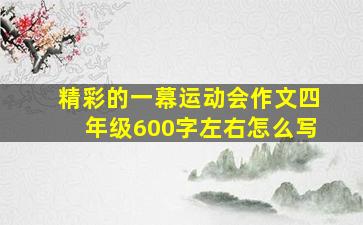 精彩的一幕运动会作文四年级600字左右怎么写